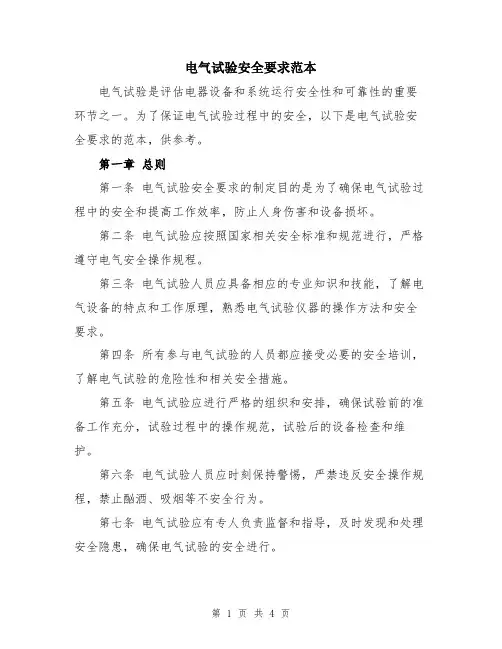 电气试验安全要求范本

电气试验是评估电器设备和系统运行安全性和可靠性的重要环节之一。为了保证电气试验过程中的安全，以下是电气试验安全要求的范本，供参考。

第一章 总则

第一条 电气试验安全要求的制定目的是为了确保电气试验过程中的安全和提高工作效率，防止人身伤害和设备损坏。

第二条 电气试验应按照国家相关安全标准和规范进行，严格遵守电气安全操作规程。

第三条 电气试验人员应具备相应的专业知识和技能，了解电气设备的特点和工作原理，熟悉电气试验仪器的操作方法和安全要求。

第四条 所有参与电气试验的人员都应接受必要的安全培训，了解电气试验的危险性和相关安全措施。

第五条 电气试验应进行严格的组织和安排，确保试验前的准备工作充分，试验过程中的操作规范，试验后的设备检查和维护。

第六条 电气试验人员应时刻保持警惕，严禁违反安全操作规程，禁止酗酒、吸烟等不安全行为。

第七条 电气试验应有专人负责监督和指导，及时发现和处理安全隐患，确保电气试验的安全进行。

第 1 页 共 4 页